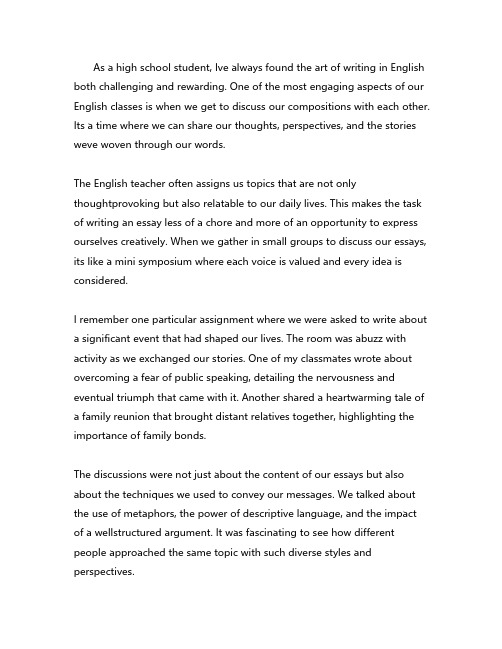 As a high school student, Ive always found the art of writing in English both challenging and rewarding. One of the most engaging aspects of our English classes is when we get to discuss our compositions with each other. Its a time where we can share our thoughts, perspectives, and the stories weve woven through our words.

The English teacher often assigns us topics that are not only thoughtprovoking but also relatable to our daily lives. This makes the task of writing an essay less of a chore and more of an opportunity to express ourselves creatively. When we gather in small groups to discuss our essays, its like a mini symposium where each voice is valued and every idea is considered.

I remember one particular assignment where we were asked to write about a significant event that had shaped our lives. The room was abuzz with activity as we exchanged our stories. One of my classmates wrote about overcoming a fear of public speaking, detailing the nervousness and eventual triumph that came with it. Another shared a heartwarming tale of a family reunion that brought distant relatives together, highlighting the importance of family bonds.

The discussions were not just about the content of our essays but also about the techniques we used to convey our messages. We talked about the use of metaphors, the power of descriptive language, and the impact of a wellstructured argument. It was fascinating to see how different people approached the same topic with such diverse styles and perspectives.